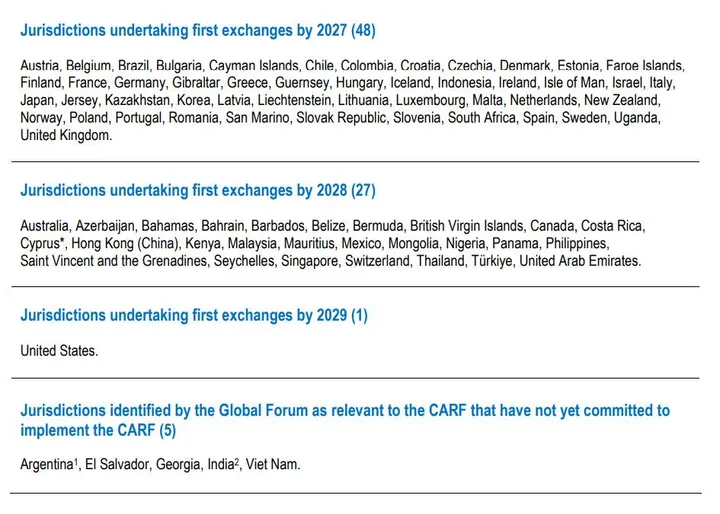 Jurisdictions undertaking first exchanges by 2027 (48)

Austria, Belgium, Brazil, Bulgaria, Cayman Islands, Chile, Colombia, Croatia, Czechia, Denmark, Estonia, Faroe Islands, Finland, France, Germany, Gibraltar, Greece, Guernsey, Hungary, Iceland, Indonesia, Ireland, Isle of Man, Israel, Italy, Japan, Jersey, Kazakhstan, Korea, Latvia, Liechtenstein, Lithuania, Luxembourg, Malta, Netherlands, New Zealand, Norway, Poland, Portugal, Romania, San Marino, Slovak Republic, Slovenia, South Africa, Spain, Sweden, Uganda, United Kingdom.

Jurisdictions undertaking first exchanges by 2028 (27)

Australia, Azerbaijan, Bahamas, Bahrain, Barbados, Belize, Bermuda, British Virgin Islands, Canada, Costa Rica, Cyprus*, Hong Kong (China), Kenya, Malaysia, Mauritius, Mexico, Mongolia, Nigeria, Panama, Philippines, Saint Vincent and the Grenadines, Seychelles, Singapore, Switzerland, Thailand, Türkiye, United Arab Emirates.

Jurisdictions undertaking first exchanges by 2029 (1)

United States.

Jurisdictions identified by the Global Forum as relevant to the CARF that have not yet committed to implement the CARF (5)

Argentina$^{1}$, El Salvador, Georgia, India$^{2}$, Viet Nam.